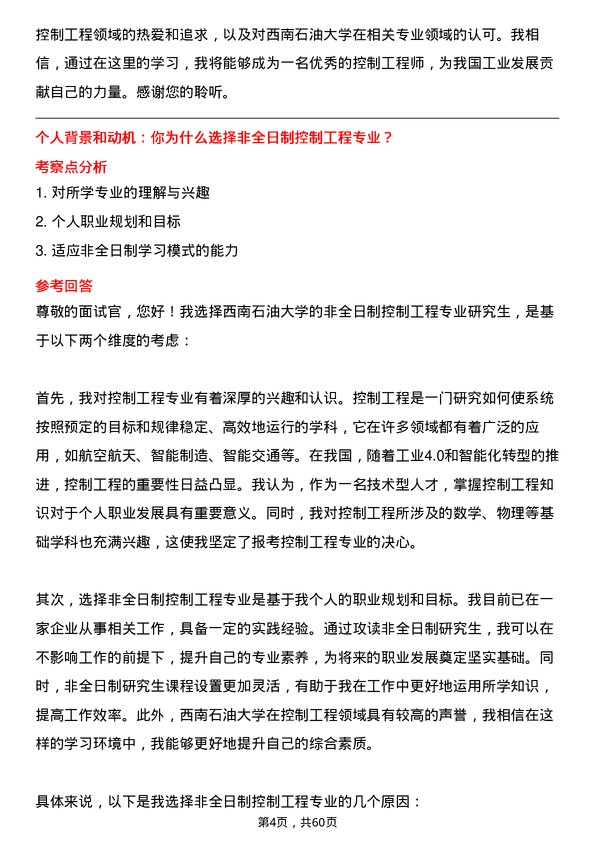 控制工程领域的热爱和追求，以及对西南石油大学在相关专业领域的认可。我相信，通过在这里的学习，我将能够成为一名优秀的控制工程师，为我国工业发展贡献自己的力量。感谢您的聆听。

个人背景和动机：你为什么选择非全日制控制工程专业？

考察点分析

1. 对所学专业的理解与兴趣
2. 个人职业规划和目标
3. 适应非全日制学习模式的能力

参考回答

尊敬的面试官，您好！我选择西南石油大学的非全日制控制工程专业研究生，是基于以下两个维度的考虑：

首先，我对控制工程专业有着深厚的兴趣和认识。控制工程是一门研究如何使系统按照预定的目标和规律稳定、高效地运行的学科，它在许多领域都有着广泛的应用，如航空航天、智能制造、智能交通等。在我国，随着工业4.0和智能化转型的推进，控制工程的重要性日益凸显。我认为，作为一名技术型人才，掌握控制工程知识对于个人职业发展具有重要意义。同时，我对控制工程所涉及的数学、物理等基础学科也充满兴趣，这使我坚定了报考控制工程专业的决心。

其次，选择非全日制控制工程专业是基于我个人的职业规划和目标。我目前已在一家企业从事相关工作，具备一定的实践经验。通过攻读非全日制研究生，我可以在不影响工作的前提下，提升自己的专业素养，为将来的职业发展奠定坚实基础。同时，非全日制研究生课程设置更加灵活，有助于我在工作中更好地运用所学知识，提高工作效率。此外，西南石油大学在控制工程领域具有较高的声誉，我相信在这样的学习环境中，我能够更好地提升自己的综合素质。

具体来说，以下是我选择非全日制控制工程专业的几个原因：

第4页，共60页